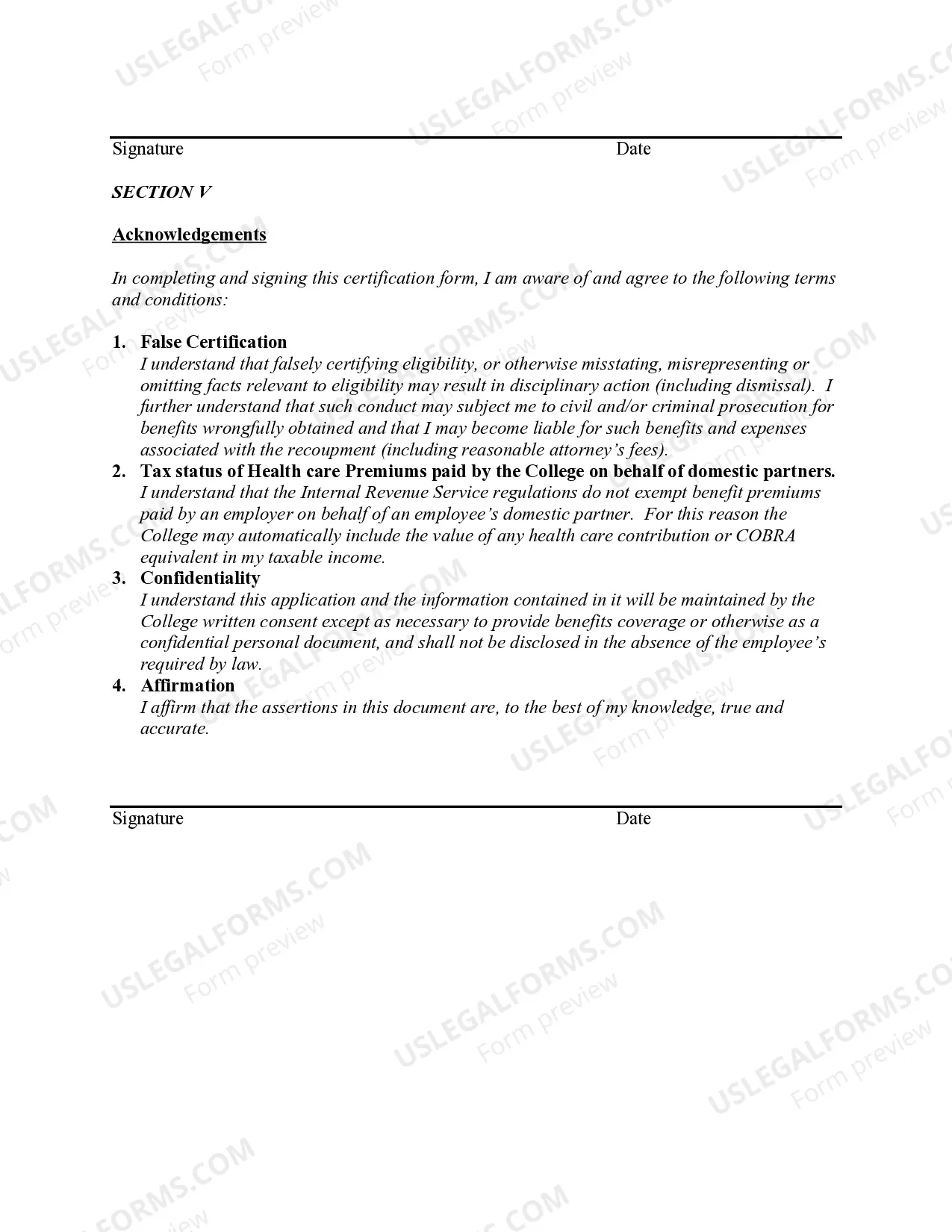 Signature Date

SECTION V

Acknowledgements

In completing and signing this certification form, I am aware of and agree to the following terms and conditions:

1. False Certification
I understand that falsely certifying eligibility, or otherwise misstating, misrepresenting or omitting facts relevant to eligibility may result in disciplinary action (including dismissal). I further understand that such conduct may subject me to civil and/or criminal prosecution for benefits wrongfully obtained and that I may become liable for such benefits and expenses associated with the recoupment (including reasonable attorney's fees).

2. Tax status of Health care Premiums paid by the College on behalf of domestic partners.
I understand that the Internal Revenue Service regulations do not exempt benefit premiums paid by an employer on behalf of an employee's domestic partner. For this reason the College may automatically include the value of any health care contribution or COBRA equivalent in my taxable income.

3. Confidentiality
I understand this application and the information contained in it will be maintained by the College written consent except as necessary to provide benefits coverage or otherwise as a confidential personal document, and shall not be disclosed in the absence of the employee's required by law.

4. Affirmation
I affirm that the assertions in this document are, to the best of my knowledge, true and accurate.

Signature Date

USLEGALFORMS.COM
Form preview